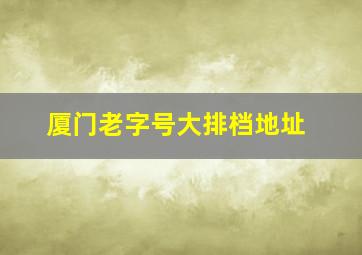 厦门老字号大排档地址